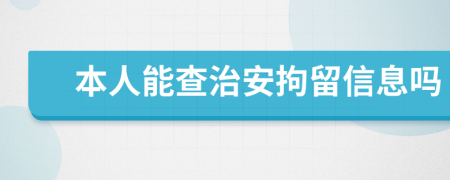 本人能查治安拘留信息吗